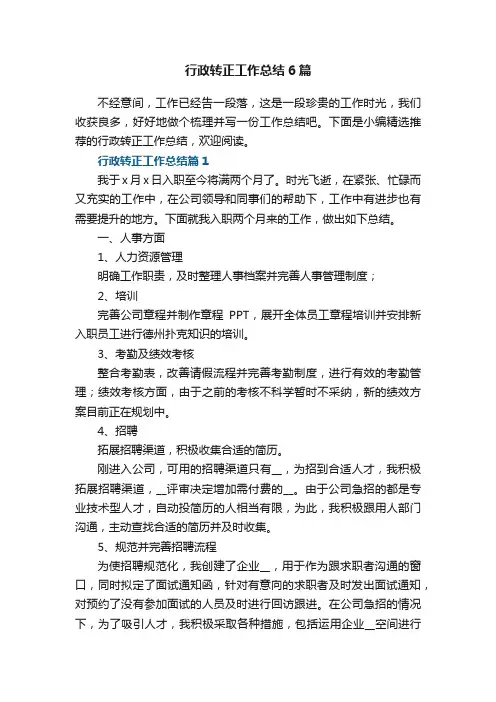 行政转正工作总结6篇

不经意间，工作已经告一段落，这是一段珍贵的工作时光，我们收获良多，好好地做个梳理并写一份工作总结吧。下面是小编精选推荐的行政转正工作总结，欢迎阅读。

行政转正工作总结篇1

我于x月x日入职至今将满两个月了。时光飞逝，在紧张、忙碌而又充实的工作中，在公司领导和同事们的帮助下，工作中有进步也有需要提升的地方。下面就我入职两个月来的工作，做出如下总结。

一、人事方面

1、人力资源管理

明确工作职责，及时整理人事档案并完善人事管理制度；

2、培训

完善公司章程并制作章程 PPT，展开全体员工章程培训并安排新入职员工进行德州扑克知识的培训。

3、考勤及绩效考核

整合考勤表，改善请假流程并完善考勤制度，进行有效的考勤管理；绩效考核方面，由于之前的考核不科学暂时不采纳，新的绩效方案目前正在规划中。

4、招聘

拓展招聘渠道，积极收集合适的简历。

刚进入公司，可用的招聘渠道只有__，为招到合适人才，我积极拓展招聘渠道，__评审决定增加需付费的__。由于公司急招的都是专业技术型人才，自动投简历的人相当有限，为此，我积极跟用人部门沟通，主动查找合适的简历并及时收集。

5、规范并完善招聘流程

为使招聘规范化，我创建了企业__，用于作为跟求职者沟通的窗口，同时拟定了面试通知函，针对有意向的求职者及时发出面试通知，对预约了没有参加面试的人员及时进行回访跟进。在公司急招的情况下，为了吸引人才，我积极采取各种措施，包括运用企业__空间进行